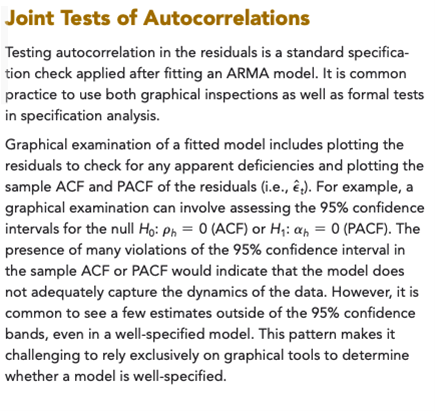 Joint Tests of Autocorrelations

Testing autocorrelation in the residuals is a standard specification check applied after fitting an ARMA model. It is common practice to use both graphical inspections as well as formal tests in specification analysis.

Graphical examination of a fitted model includes plotting the residuals to check for any apparent deficiencies and plotting the sample ACF and PACF of the residuals (i.e., $\hat{\epsilon}_t$). For example, a graphical examination can involve assessing the 95% confidence intervals for the null $H_0$: $\rho_h = 0$ (ACF) or $H_1$: $\alpha_h = 0$ (PACF). The presence of many violations of the 95% confidence interval in the sample ACF or PACF would indicate that the model does not adequately capture the dynamics of the data. However, it is common to see a few estimates outside of the 95% confidence bands, even in a well-specified model. This pattern makes it challenging to rely exclusively on graphical tools to determine whether a model is well-specified.